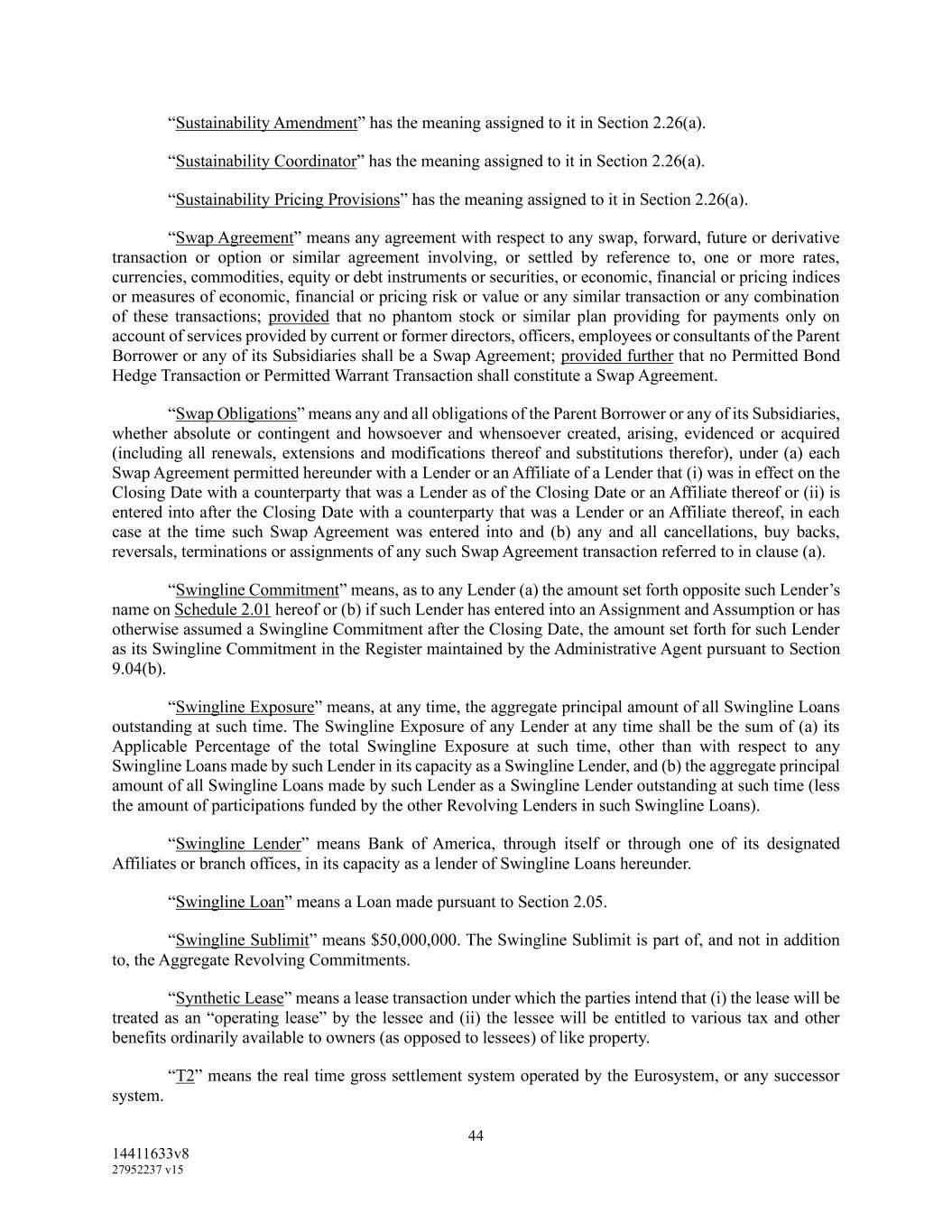 “Sustainability Amendment” has the meaning assigned to it in Section 2.26(a).

“Sustainability Coordinator” has the meaning assigned to it in Section 2.26(a).

“Sustainability Pricing Provisions” has the meaning assigned to it in Section 2.26(a).

“Swap Agreement” means any agreement with respect to any swap, forward, future or derivative transaction or option or similar agreement involving, or settled by reference to, one or more rates, currencies, commodities, equity or debt instruments or securities, or economic, financial or pricing indices or measures of economic, financial or pricing risk or value or any similar transaction or any combination of these transactions; provided that no phantom stock or similar plan providing for payments only on account of services provided by current or former directors, officers, employees or consultants of the Parent Borrower or any of its Subsidiaries shall be a Swap Agreement; provided further that no Permitted Bond Hedge Transaction or Permitted Warrant Transaction shall constitute a Swap Agreement.

“Swap Obligations” means any and all obligations of the Parent Borrower or any of its Subsidiaries, whether absolute or contingent and howsoever and whensoever created, arising, evidenced or acquired (including all renewals, extensions and modifications thereof and substitutions therefor), under (a) each Swap Agreement permitted hereunder with a Lender or an Affiliate of a Lender that (i) was in effect on the Closing Date with a counterparty that was a Lender as of the Closing Date or an Affiliate thereof or (ii) is entered into after the Closing Date with a counterparty that was a Lender or an Affiliate thereof, in each case at the time such Swap Agreement was entered into and (b) any and all cancellations, buy backs, reversals, terminations or assignments of any such Swap Agreement transaction referred to in clause (a).

“Swingline Commitment” means, as to any Lender (a) the amount set forth opposite such Lender’s name on Schedule 2.01 hereof or (b) if such Lender has entered into an Assignment and Assumption or has otherwise assumed a Swingline Commitment after the Closing Date, the amount set forth for such Lender as its Swingline Commitment in the Register maintained by the Administrative Agent pursuant to Section 9.04(b).

“Swingline Exposure” means, at any time, the aggregate principal amount of all Swingline Loans outstanding at such time. The Swingline Exposure of any Lender at any time shall be the sum of (a) its Applicable Percentage of the total Swingline Exposure at such time, other than with respect to any Swingline Loans made by such Lender in its capacity as a Swingline Lender, and (b) the aggregate principal amount of all Swingline Loans made by such Lender as a Swingline Lender outstanding at such time (less the amount of participations funded by the other Revolving Lenders in such Swingline Loans).

“Swingline Lender” means Bank of America, through itself or through one of its designated Affiliates or branch offices, in its capacity as a lender of Swingline Loans hereunder.

“Swingline Loan” means a Loan made pursuant to Section 2.05.

“Swingline Sublimit” means $50,000,000. The Swingline Sublimit is part of, and not in addition to, the Aggregate Revolving Commitments.

“Synthetic Lease” means a lease transaction under which the parties intend that (i) the lease will be treated as an “operating lease” by the lessee and (ii) the lessee will be entitled to various tax and other benefits ordinarily available to owners (as opposed to lessees) of like property.

“T2” means the real time gross settlement system operated by the Eurosystem, or any successor system.

44

14411633v8
27952237 v15